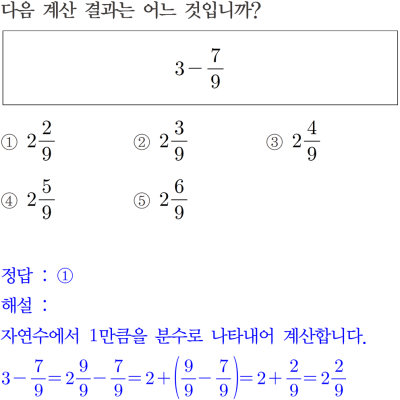 다음 계산 결과는 어느 것입니까?

$3-\frac{7}{9}$

① $2\frac{2}{9}$
② $2\frac{3}{9}$
③ $2\frac{4}{9}$
④ $2\frac{5}{9}$
⑤ $2\frac{6}{9}$

정답 : ①
해설 :
자연수에서 1만큼을 분수로 나타내어 계산합니다.
$3-\frac{7}{9}=2\frac{9}{9}-\frac{7}{9}=2+\left(\frac{9}{9}-\frac{7}{9}\right)=2+\frac{2}{9}=2\frac{2}{9}$